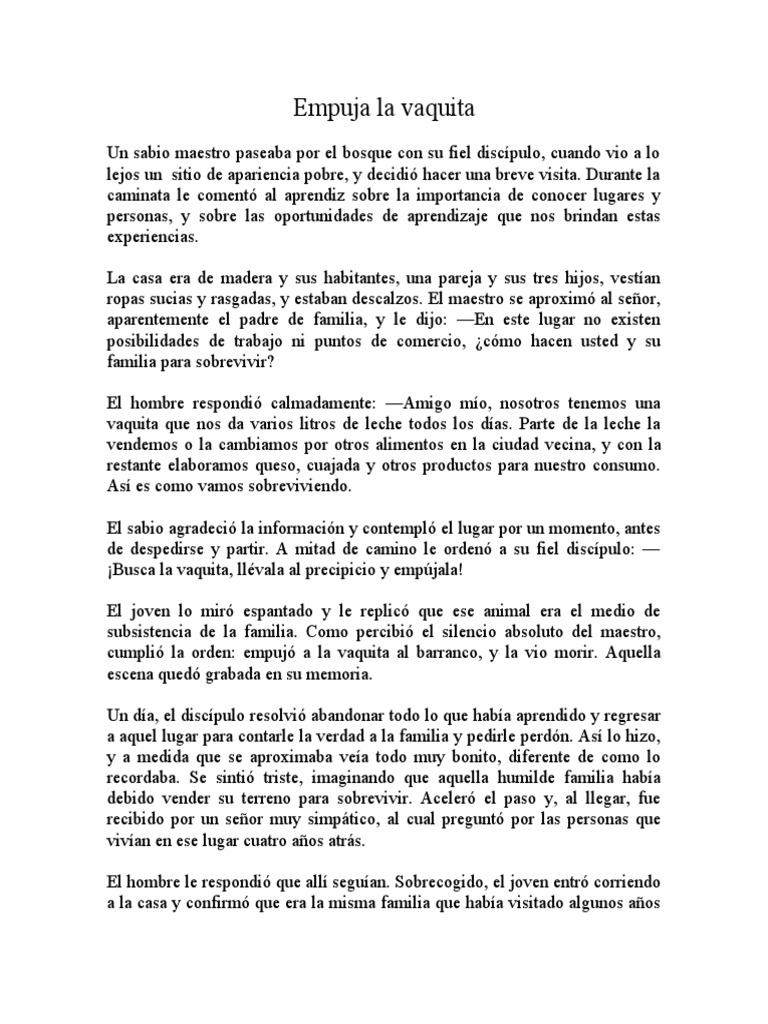 Empuja la vaquita

Un sabio maestro paseaba por el bosque con su fiel discípulo, cuando vio a lo lejos un sitio de apariencia pobre, y decidió hacer una breve visita. Durante la caminata le comentó al aprendiz sobre la importancia de conocer lugares y personas, y sobre las oportunidades de aprendizaje que nos brindan estas experiencias.

La casa era de madera y sus habitantes, una pareja y sus tres hijos, vestían ropas sucias y rasgadas, y estaban descalzos. El maestro se aproximó al señor, aparentemente el padre de familia, y le dijo: —En este lugar no existen posibilidades de trabajo ni puntos de comercio, ¿cómo hacen usted y su familia para sobrevivir?

El hombre respondió calmadamente: —Amigo mío, nosotros tenemos una vaquita que nos da varios litros de leche todos los días. Parte de la leche la vendemos o la cambiamos por otros alimentos en la ciudad vecina, y con la restante elaboramos queso, cuajada y otros productos para nuestro consumo. Así es como vamos sobreviviendo.

El sabio agradeció la información y contempló el lugar por un momento, antes de despedirse y partir. A mitad de camino le ordenó a su fiel discípulo: —¡Busca la vaquita, llévala al precipicio y empújala!

El joven lo miró espantado y le replicó que ese animal era el medio de subsistencia de la familia. Como percibió el silencio absoluto del maestro, cumplió la orden: empujó a la vaquita al barranco, y la vio morir. Aquella escena quedó grabada en su memoria.

Un día, el discípulo resolvió abandonar todo lo que había aprendido y regresar a aquel lugar para contarle la verdad a la familia y pedirle perdón. Así lo hizo, y a medida que se aproximaba veía todo muy bonito, diferente de como lo recordaba. Se sintió triste, imaginando que aquella humilde familia había debido vender su terreno para sobrevivir. Aceleró el paso y, al llegar, fue recibido por un señor muy simpático, al cual preguntó por las personas que vivían en ese lugar cuatro años atrás.

El hombre le respondió que allí seguían. Sobrecogido, el joven entró corriendo a la casa y confirmó que era la misma familia que había visitado algunos años